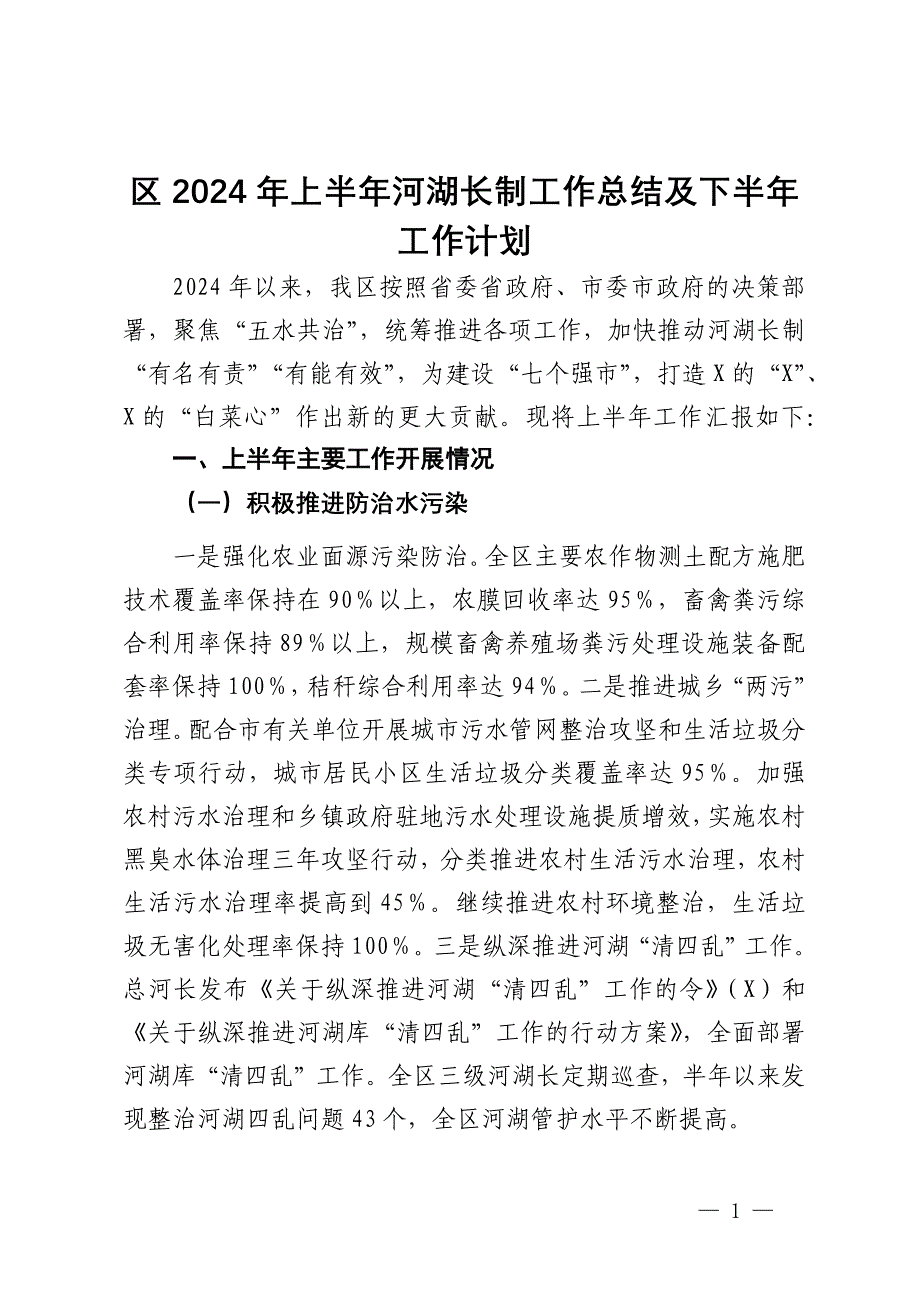 区 2024 年上半年河湖长制工作总结及下半年工作计划

2024 年以来，我区按照省委省政府、市委市政府的决策部署，聚焦“五水共治”，统筹推进各项工作，加快推动河湖长制“有名有责”“有能有效”，为建设“七个强市”，打造 X 的“X”、X 的“白菜心”作出新的更大贡献。现将上半年工作汇报如下：

一、上半年主要工作开展情况

（一）积极推进防治水污染

一是强化农业面源污染防治。全区主要农作物测土配方施肥技术覆盖率保持在 90%以上，农膜回收率达 95%，畜禽粪污综合利用率保持 89%以上，规模畜禽养殖场粪污处理设施装备配套率保持 100%，秸秆综合利用率达 94%。二是推进城乡“两污”治理。配合市有关单位开展城市污水管网整治攻坚和生活垃圾分类专项行动，城市居民小区生活垃圾分类覆盖率达 95%。加强农村污水治理和乡镇政府驻地污水处理设施提质增效，实施农村黑臭水体治理三年攻坚行动，分类推进农村生活污水治理，农村生活污水治理率提高到 45%。继续推进农村环境整治，生活垃圾无害化处理率保持 100%。三是纵深推进河湖“清四乱”工作。总河长发布《关于纵深推进河湖“清四乱”工作的令》（X）和《关于纵深推进河湖库“清四乱”工作的行动方案》，全面部署河湖库“清四乱”工作。全区三级河湖长定期巡查，半年以来发现整治河湖四乱问题 43 个，全区河湖管护水平不断提高。

— 1 —